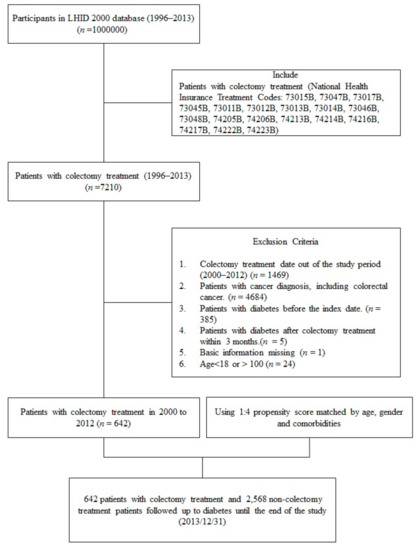 Participants in LHID 2000 database (1996–2013)
($n$ =1000000)

Include
Patients with colectomy treatment (National Health Insurance Treatment Codes: 73015B, 73047B, 73017B, 73045B, 73011B, 73012B, 73013B, 73014B, 73046B, 73048B, 74205B, 74206B, 74213B, 74214B, 74216B, 74217B, 74222B, 74223B)

Patients with colectomy treatment (1996–2013)
($n$ =7210)

Exclusion Criteria

1. Colectomy treatment date out of the study period (2000–2012) ($n$ = 1469)
2. Patients with cancer diagnosis, including colorectal cancer. ($n$ = 4684)
3. Patients with diabetes before the index date. ($n$ = 385)
4. Patients with diabetes after colectomy treatment within 3 months.($n$ = 5)
5. Basic information missing ($n$ = 1)
6. Age<18 or > 100 ($n$ = 24)

Patients with colectomy treatment in 2000 to 2012 ($n$ = 642)

Using 1:4 propensity score matched by age, gender and comorbidities

642 patients with colectomy treatment and 2,568 non-colectomy treatment patients followed up to diabetes until the end of the study (2013/12/31)